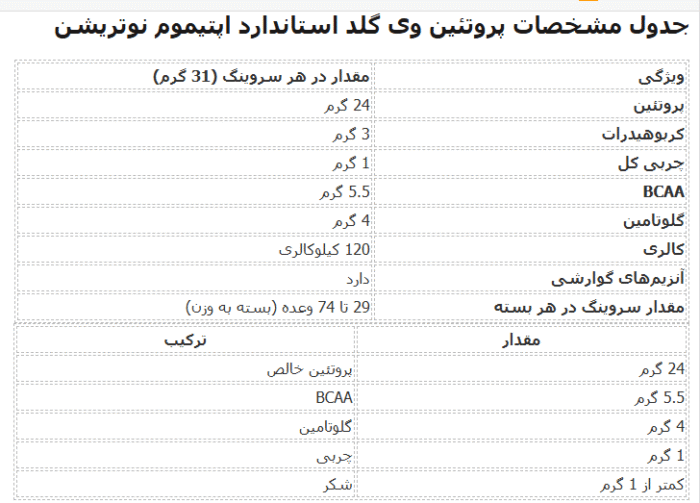 جدول مشخصات پروتئین وی گلد استاندارد اپتیموم نوتریشن

| ویژگی | مقدار در هر سروینگ (31 گرم) |
|---|---|
| پروتئین | 24 گرم |
| کربوهیدرات | 3 گرم |
| چربی کل | 1 گرم |
| BCAA | 5.5 گرم |
| گلوتامین | 4 گرم |
| کالری | 120 کیلوکالری |
| آنزیم‌های گوارشی | دارد |
| مقدار سروینگ در هر بسته | 29 تا 74 وعده (بسته به وزن) |

| مقدار | ترکیب |
|---|---|
| 24 گرم | پروتئین خالص |
| 5.5 گرم | BCAA |
| 4 گرم | گلوتامین |
| 1 گرم | چربی |
| کمتر از 1 گرم | شکر |